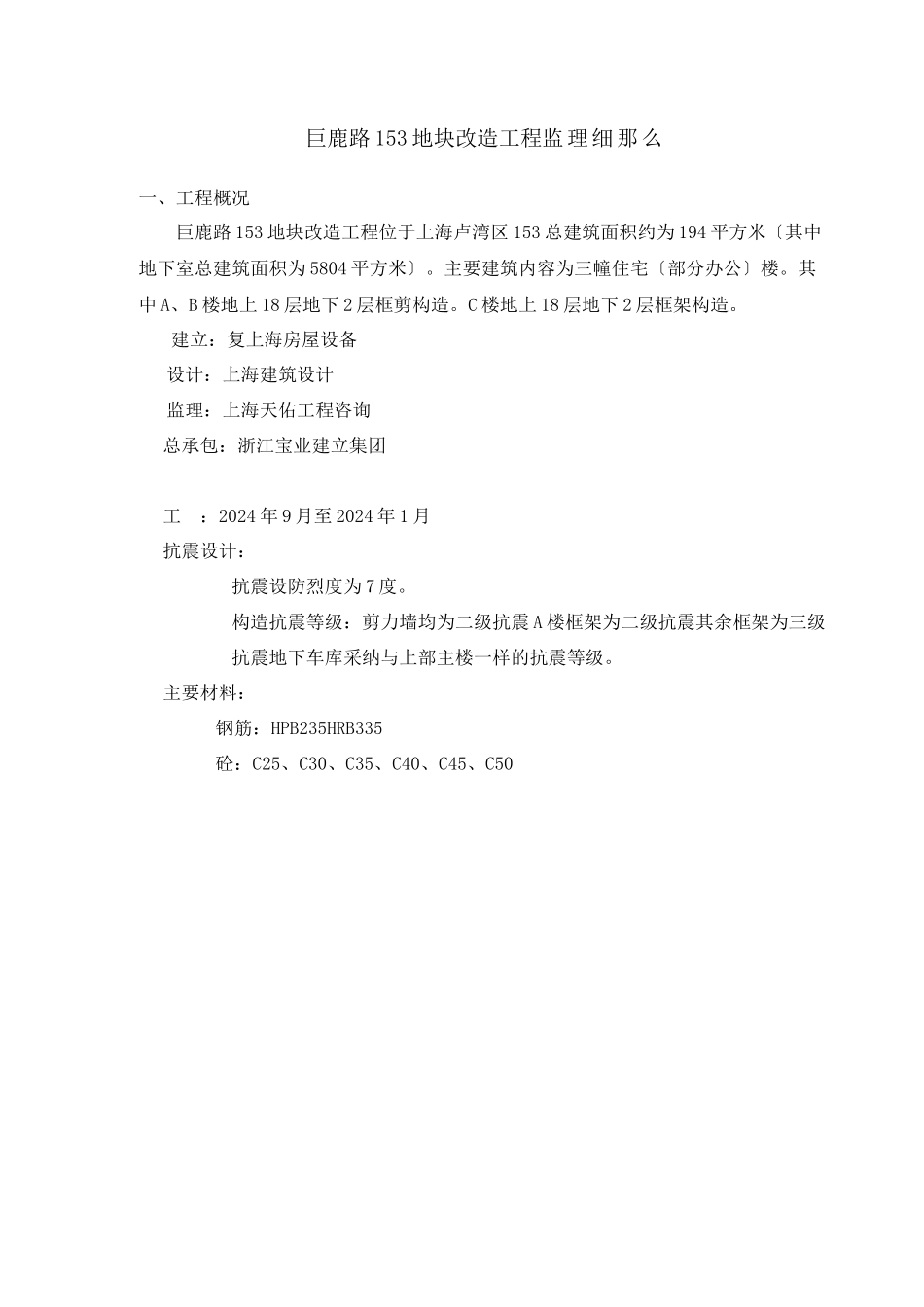 巨鹿路153地块改造工程监理细那么

一、工程概况

巨鹿路153地块改造工程位于上海卢湾区153总建筑面积约为194平方米〔其中地下室总建筑面积为5804平方米〕。主要建筑内容为三幢住宅〔部分办公〕楼。其中A、B楼地上18层地下2层框剪构造。C楼地上18层地下2层框架构造。

建立：复上海房屋设备

设计：上海建筑设计

监理：上海天佑工程咨询

总承包：浙江宝业建立集团

工 ：2024年9月至2024年1月

抗震设计：

抗震设防烈度为7度。

构造抗震等级：剪力墙均为二级抗震A楼框架为二级抗震其余框架为三级抗震地下车库采纳与上部主楼一样的抗震等级。

主要材料：

钢筋：HPB235HRB335

砼：C25、C30、C35、C40、C45、C50